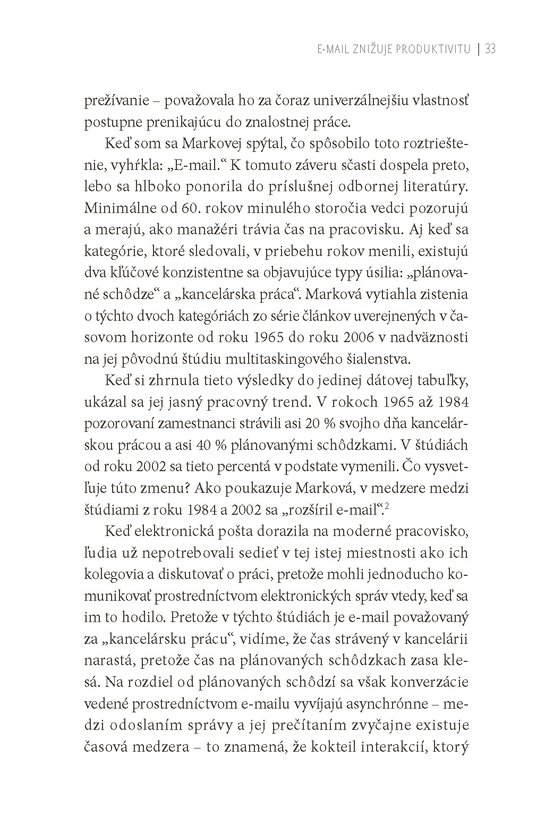 E-MAIL ZNIŽUJE PRODUKTIVITU | 33

prežívanie – považovala ho za čoraz univerzálnejšiu vlastnosť postupne prenikajúcu do znalostnej práce.

Keď som sa Markovej spýtal, čo spôsobilo toto roztrieštenie, vyhŕkla: „E-mail.“ K tomuto záveru sčasti dospela preto, lebo sa hlboko ponorila do príslušnej odbornej literatúry. Minimálne od 60. rokov minulého storočia vedci pozorujú a merajú, ako manažéri trávia čas na pracovisku. Aj keď sa kategórie, ktoré sledovali, v priebehu rokov menili, existujú dva kľúčové konzistentne sa objavujúce typy úsilia: „plánované schôdze“ a „kancelárska práca“. Marková vytiahla zistenia o týchto dvoch kategóriách zo série článkov uverejnených v časovom horizonte od roku 1965 do roku 2006 v nadväznosti na jej pôvodnú štúdiu multitaskingového šialenstva.

Keď si zhrnula tieto výsledky do jedinej dátovej tabuľky, ukázal sa jej jasný pracovný trend. V rokoch 1965 až 1984 pozorovaní zamestnanci strávili asi 20 % svojho dňa kancelárskou prácou a asi 40 % plánovanými schôdzkami. V štúdiách od roku 2002 sa tieto percentá v podstate vymenili. Čo vysvetľuje túto zmenu? Ako poukazuje Marková, v medzere medzi štúdiami z roku 1984 a 2002 sa „rozšíril e-mail“.$^2$

Keď elektronická pošta dorazila na moderné pracovisko, ľudia už nepotrebovali sedieť v tej istej miestnosti ako ich kolegovia a diskutovať o práci, pretože mohli jednoducho komunikovať prostredníctvom elektronických správ vtedy, keď sa im to hodilo. Pretože v týchto štúdiách je e-mail považovaný za „kancelársku prácu“, vidíme, že čas strávený v kancelárii narastá, pretože čas na plánovaných schôdzkach zasa klesá. Na rozdiel od plánovaných schôdzí sa však konverzácie vedené prostredníctvom e-mailu vyvíjajú asynchrónne – medzi odoslaním správy a jej prečítaním zvyčajne existuje časová medzera – to znamená, že kokteil interakcií, ktorý